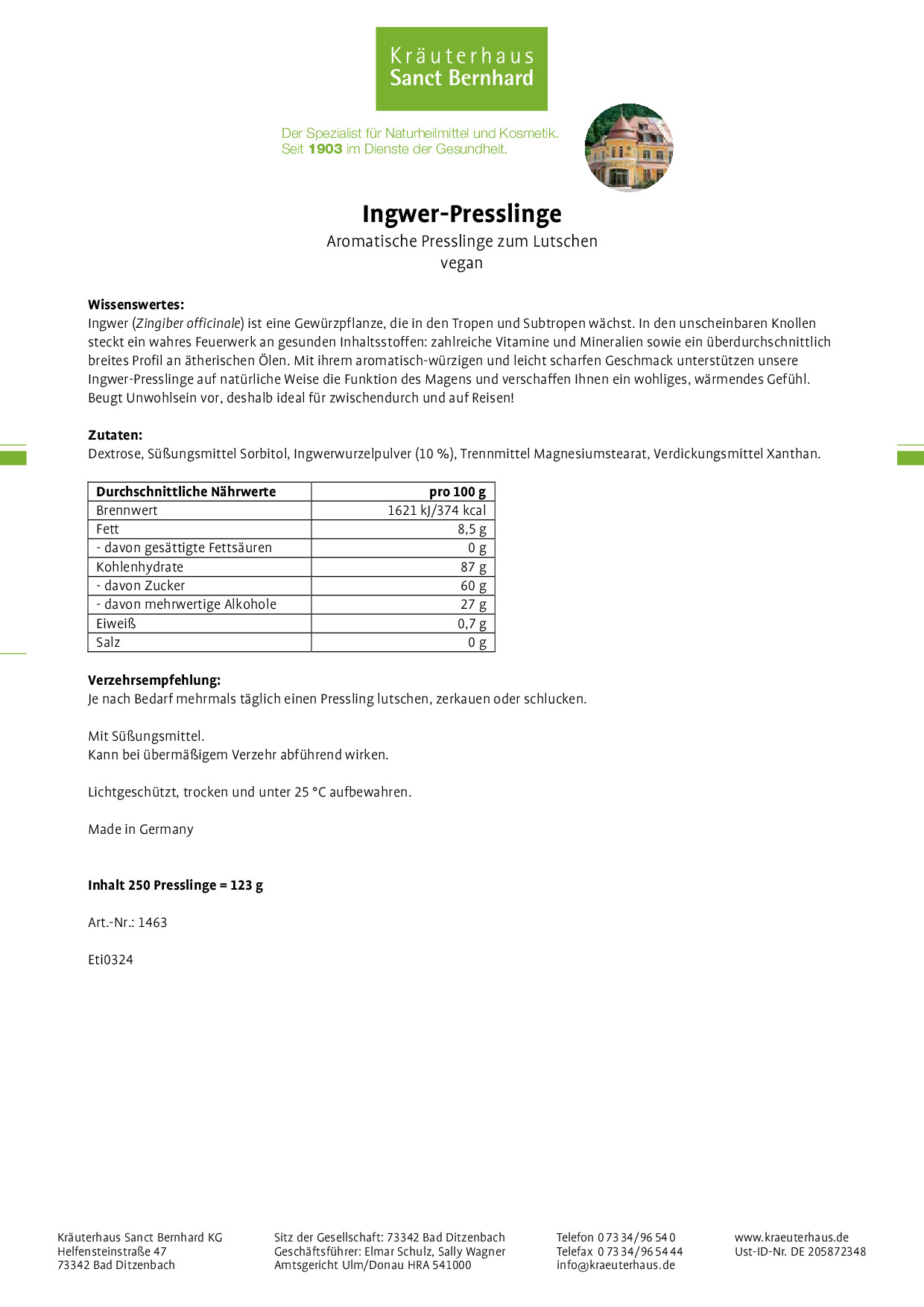 Kräuterhaus
Sanct Bernhard

Der Spezialist für Naturheilmittel und Kosmetik.
Seit 1903 im Dienste der Gesundheit.

Ingwer-Presslinge

Aromatische Presslinge zum Lutschen
vegan

Wissenswertes:
Ingwer (Zingiber officinale) ist eine Gewürzpflanze, die in den Tropen und Subtropen wächst. In den unscheinbaren Knollen steckt ein wahres Feuerwerk an gesunden Inhaltsstoffen: zahlreiche Vitamine und Mineralien sowie ein überdurchschnittlich breites Profil an ätherischen Ölen. Mit ihrem aromatisch-würzigen und leicht scharfen Geschmack unterstützen unsere Ingwer-Presslinge auf natürliche Weise die Funktion des Magens und verschaffen Ihnen ein wohliges, wärmendes Gefühl. Beugt Unwohlsein vor, deshalb ideal für zwischendurch und auf Reisen!

Zutaten:
Dextrose, Süßungsmittel Sorbitol, Ingwerwurzelpulver (10 %), Trennmittel Magnesiumstearat, Verdickungsmittel Xanthan.

| Durchschnittliche Nährwerte | pro 100 g |
|---|---|
| Brennwert | 1621 kJ/374 kcal |
| Fett | 8,5 g |
| - davon gesättigte Fettsäuren | 0 g |
| Kohlenhydrate | 87 g |
| - davon Zucker | 60 g |
| - davon mehrwertige Alkohole | 27 g |
| Eiweiß | 0,7 g |
| Salz | 0 g |

Verzehrsempfehlung:
Je nach Bedarf mehrmals täglich einen Pressling lutschen, zerkauen oder schlucken.

Mit Süßungsmittel.
Kann bei übermäßigem Verzehr abführend wirken.

Lichtgeschützt, trocken und unter 25 °C aufbewahren.

Made in Germany

Inhalt 250 Presslinge = 123 g

Art.-Nr.: 1463

Eti0324

Kräuterhaus Sanct Bernhard KG
Helfensteinstraße 47
73342 Bad Ditzenbach

Sitz der Gesellschaft: 73342 Bad Ditzenbach
Geschäftsführer: Elmar Schulz, Sally Wagner
Amtsgericht Ulm/Donau HRA 541000

Telefon 0 73 34/96 54 0
Telefax 0 73 34/96 54 44
info@kraeuterhaus.de

www.kraeuterhaus.de
Ust-ID-Nr. DE 205872348